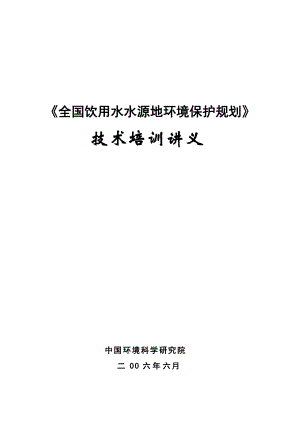 《全国饮用水水源地环境保护规划》

技术培训讲义

中国环境科学研究院

二 00 六年六月